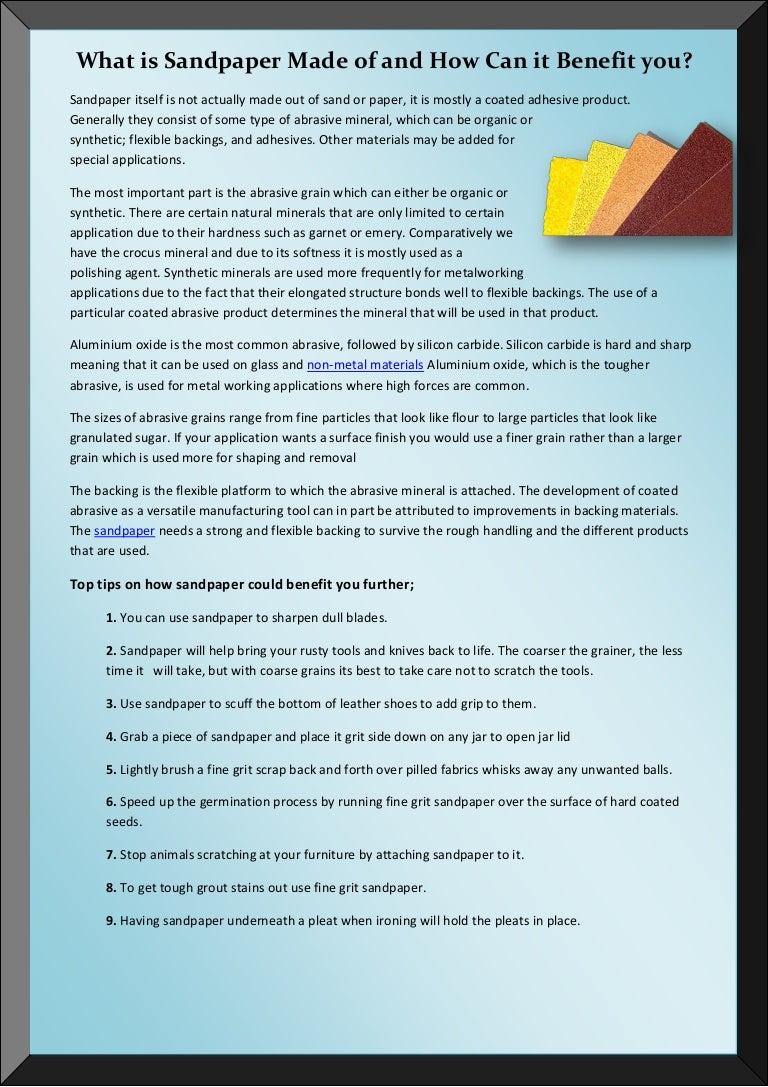 What is Sandpaper Made of and How Can it Benefit you?

Sandpaper itself is not actually made out of sand or paper, it is mostly a coated adhesive product. Generally they consist of some type of abrasive mineral, which can be organic or synthetic; flexible backings, and adhesives. Other materials may be added for special applications.

The most important part is the abrasive grain which can either be organic or synthetic. There are certain natural minerals that are only limited to certain application due to their hardness such as garnet or emery. Comparatively we have the crocus mineral and due to its softness it is mostly used as a polishing agent. Synthetic minerals are used more frequently for metalworking applications due to the fact that their elongated structure bonds well to flexible backings. The use of a particular coated abrasive product determines the mineral that will be used in that product.

Aluminium oxide is the most common abrasive, followed by silicon carbide. Silicon carbide is hard and sharp meaning that it can be used on glass and non-metal materials Aluminium oxide, which is the tougher abrasive, is used for metal working applications where high forces are common.

The sizes of abrasive grains range from fine particles that look like flour to large particles that look like granulated sugar. If your application wants a surface finish you would use a finer grain rather than a larger grain which is used more for shaping and removal

The backing is the flexible platform to which the abrasive mineral is attached. The development of coated abrasive as a versatile manufacturing tool can in part be attributed to improvements in backing materials. The sandpaper needs a strong and flexible backing to survive the rough handling and the different products that are used.

Top tips on how sandpaper could benefit you further;

1. You can use sandpaper to sharpen dull blades.

2. Sandpaper will help bring your rusty tools and knives back to life. The coarser the grainer, the less time it will take, but with coarse grains its best to take care not to scratch the tools.

3. Use sandpaper to scuff the bottom of leather shoes to add grip to them.

4. Grab a piece of sandpaper and place it grit side down on any jar to open jar lid

5. Lightly brush a fine grit scrap back and forth over pilled fabrics whisks away any unwanted balls.

6. Speed up the germination process by running fine grit sandpaper over the surface of hard coated seeds.

7. Stop animals scratching at your furniture by attaching sandpaper to it.

8. To get tough grout stains out use fine grit sandpaper.

9. Having sandpaper underneath a pleat when ironing will hold the pleats in place.